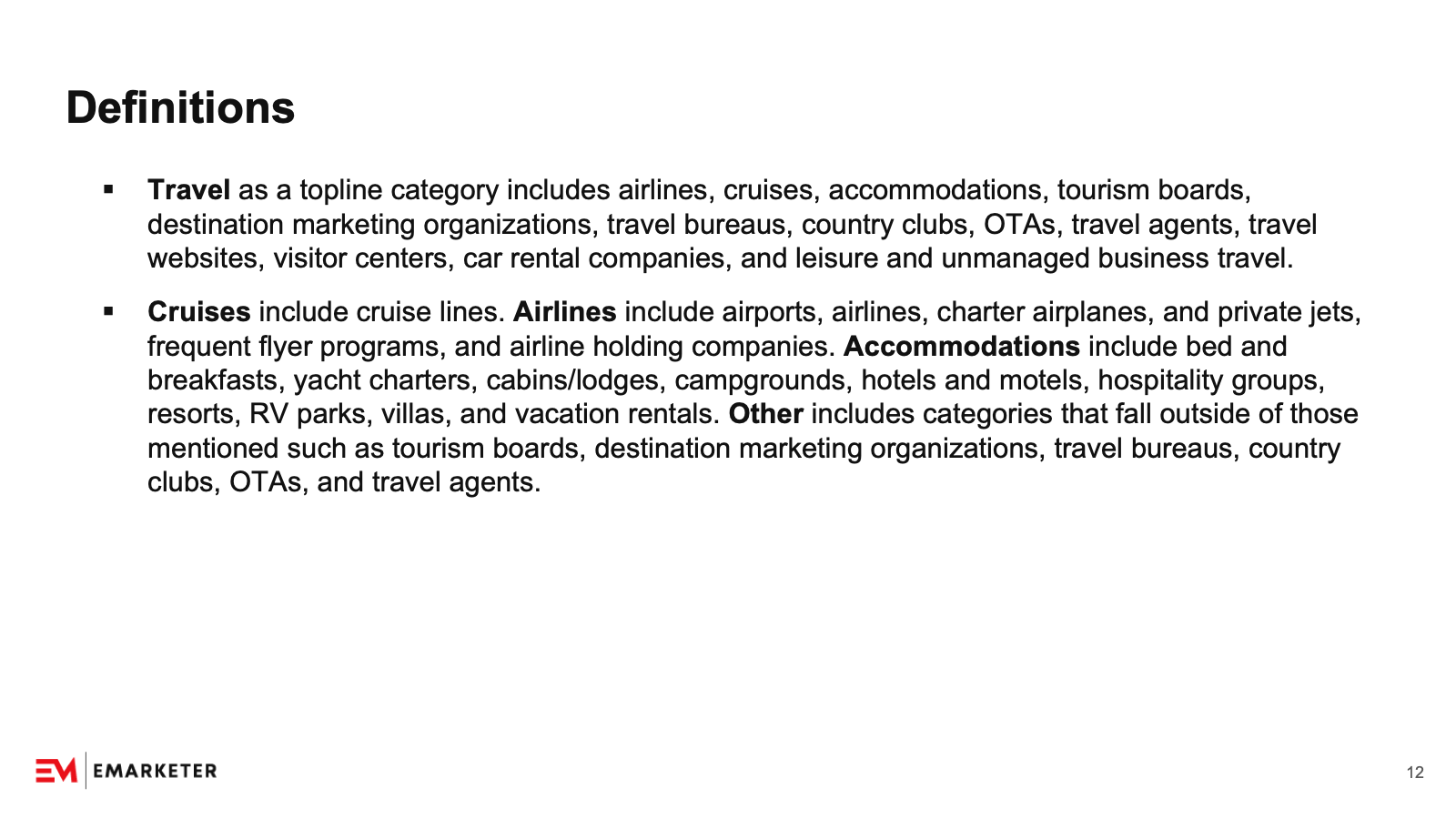 Definitions

▪ Travel as a topline category includes airlines, cruises, accommodations, tourism boards, destination marketing organizations, travel bureaus, country clubs, OTAs, travel agents, travel websites, visitor centers, car rental companies, and leisure and unmanaged business travel.

▪ Cruises include cruise lines. Airlines include airports, airlines, charter airplanes, and private jets, frequent flyer programs, and airline holding companies. Accommodations include bed and breakfasts, yacht charters, cabins/lodges, campgrounds, hotels and motels, hospitality groups, resorts, RV parks, villas, and vacation rentals. Other includes categories that fall outside of those mentioned such as tourism boards, destination marketing organizations, travel bureaus, country clubs, OTAs, and travel agents.

EM EMARKETER

12